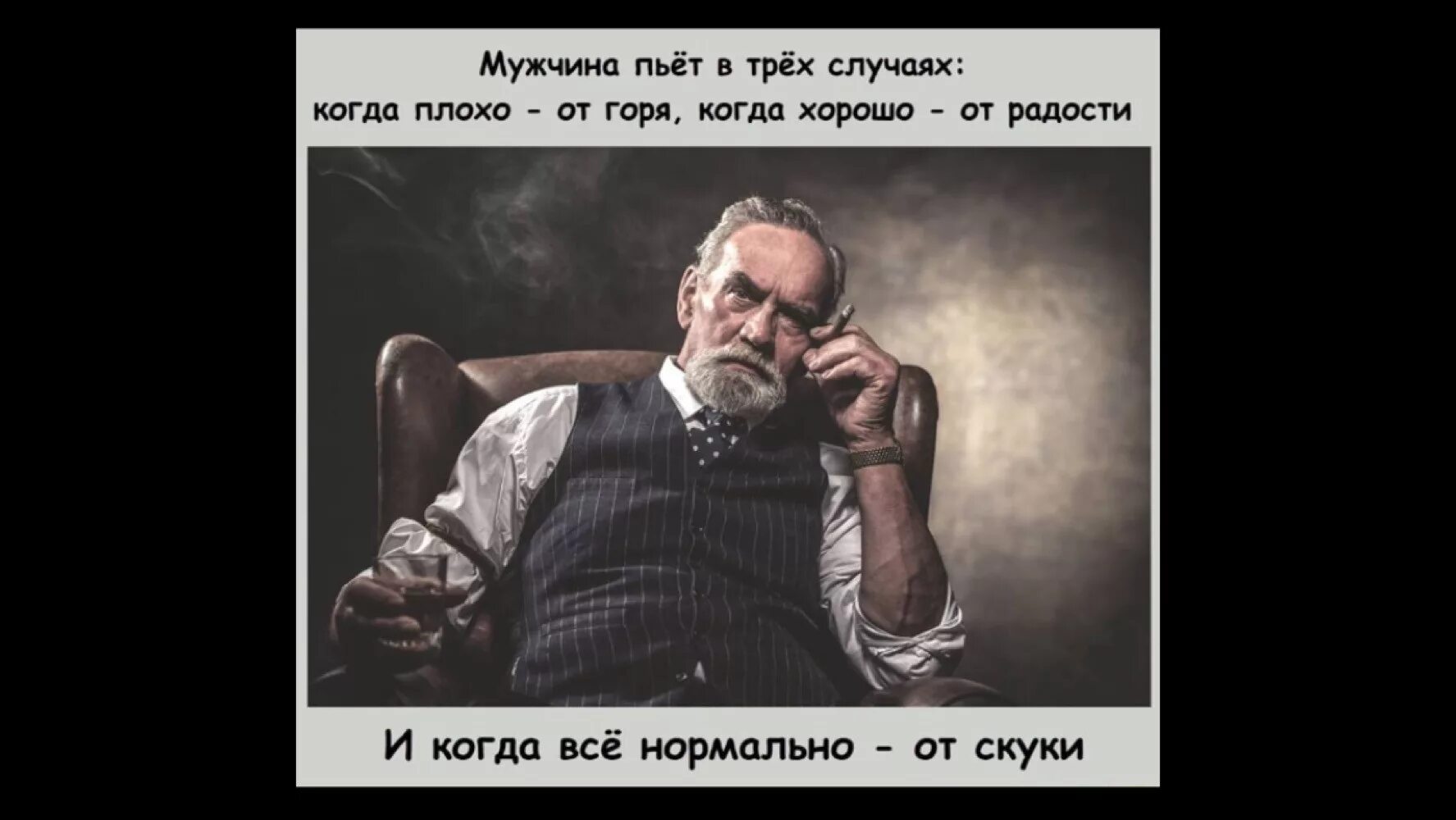 Мужчина пьёт в трёх случаях:
когда плохо - от горя, когда хорошо - от радости

И когда всё нормально - от скуки